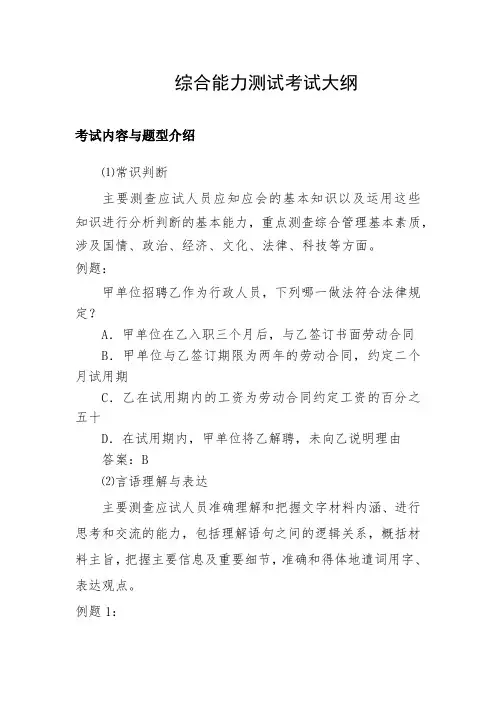 综合能力测试考试大纲

考试内容与题型介绍

(1)常识判断

主要测查应试人员应知应会的基本知识以及运用这些知识进行分析判断的基本能力，重点测查综合管理基本素质，涉及国情、政治、经济、文化、法律、科技等方面。

例题：

甲单位招聘乙作为行政人员，下列哪一做法符合法律规定？

A. 甲单位在乙入职三个月后，与乙签订书面劳动合同

B. 甲单位与乙签订期限为两年的劳动合同，约定二个月试用期

C. 乙在试用期内的工资为劳动合同约定工资的百分之五十

D. 在试用期内，甲单位将乙解聘，未向乙说明理由

答案：B

(2)言语理解与表达

主要测查应试人员准确理解和把握文字材料内涵、进行思考和交流的能力，包括理解语句之间的逻辑关系，概括材料主旨，把握主要信息及重要细节，准确和得体地遣词用字、表达观点。

例题 1: